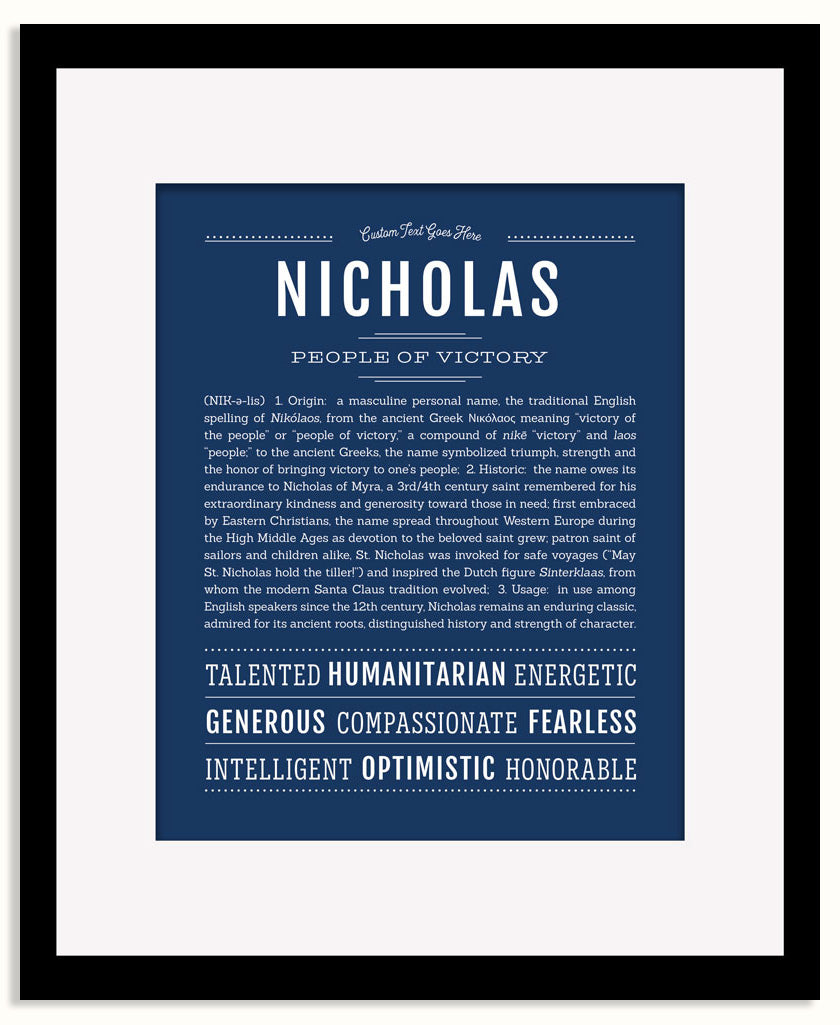 Custom Text Goes Here

NICHOLAS

PEOPLE OF VICTORY

(NIK-ə-lis) 1. Origin: a masculine personal name, the traditional English spelling of Nikólaos, from the ancient Greek Νικόλαος meaning "victory of the people" or "people of victory," a compound of nikē "victory" and laos "people;" to the ancient Greeks, the name symbolized triumph, strength and the honor of bringing victory to one's people; 2. Historic: the name owes its endurance to Nicholas of Myra, a 3rd/4th century saint remembered for his extraordinary kindness and generosity toward those in need; first embraced by Eastern Christians, the name spread throughout Western Europe during the High Middle Ages as devotion to the beloved saint grew; patron saint of sailors and children alike, St. Nicholas was invoked for safe voyages ("May St. Nicholas hold the tiller!") and inspired the Dutch figure Sinterklaas, from whom the modern Santa Claus tradition evolved; 3. Usage: in use among English speakers since the 12th century, Nicholas remains an enduring classic, admired for its ancient roots, distinguished history and strength of character.

TALENTED HUMANITARIAN ENERGETIC

GENEROUS COMPASSIONATE FEARLESS

INTELLIGENT OPTIMISTIC HONORABLE